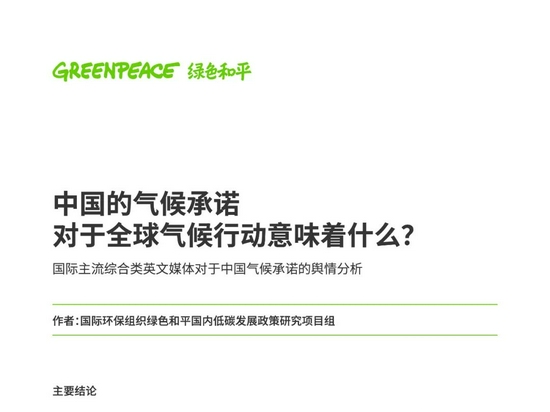 GREENPEACE 绿色和平

中国的气候承诺
对于全球气候行动意味着什么?

国际主流综合类英文媒体对于中国气候承诺的舆情分析

作者:国际环保组织绿色和平国内低碳发展政策研究项目组

主要结论